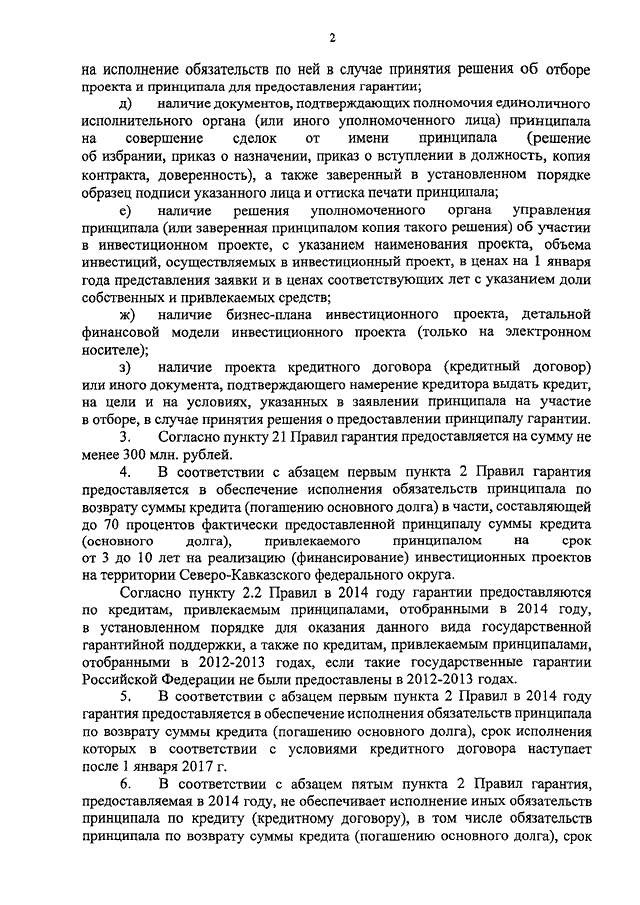 2

на исполнение обязательств по ней в случае принятия решения об отборе проекта и принципала для предоставления гарантии;

д) наличие документов, подтверждающих полномочия единоличного исполнительного органа (или иного уполномоченного лица) принципала на совершение сделок от имени принципала (решение об избрании, приказ о назначении, приказ о вступлении в должность, копия контракта, доверенность), а также заверенный в установленном порядке образец подписи указанного лица и оттиска печати принципала;

е) наличие решения уполномоченного органа управления принципала (или заверенная принципалом копия такого решения) об участии в инвестиционном проекте, с указанием наименования проекта, объема инвестиций, осуществляемых в инвестиционный проект, в ценах на 1 января года представления заявки и в ценах соответствующих лет с указанием доли собственных и привлекаемых средств;

ж) наличие бизнес-плана инвестиционного проекта, детальной финансовой модели инвестиционного проекта (только на электронном носителе);

з) наличие проекта кредитного договора (кредитный договор) или иного документа, подтверждающего намерение кредитора выдать кредит, на цели и на условиях, указанных в заявлении принципала на участие в отборе, в случае принятия решения о предоставлении принципалу гарантии.

3. Согласно пункту 21 Правил гарантия предоставляется на сумму не менее 300 млн. рублей.

4. В соответствии с абзацем первым пункта 2 Правил гарантия предоставляется в обеспечение исполнения обязательств принципала по возврату суммы кредита (погашению основного долга) в части, составляющей до 70 процентов фактически предоставленной принципалу суммы кредита (основного долга), привлекаемого принципалом на срок от 3 до 10 лет на реализацию (финансирование) инвестиционных проектов на территории Северо-Кавказского федерального округа.

Согласно пункту 2.2 Правил в 2014 году гарантии предоставляются по кредитам, привлекаемым принципалами, отобранными в 2014 году, в установленном порядке для оказания данного вида государственной гарантийной поддержки, а также по кредитам, привлекаемым принципалами, отобранными в 2012-2013 годах, если такие государственные гарантии Российской Федерации не были предоставлены в 2012-2013 годах.

5. В соответствии с абзацем первым пункта 2 Правил в 2014 году гарантия предоставляется в обеспечение исполнения обязательств принципала по возврату суммы кредита (погашению основного долга), срок исполнения которых в соответствии с условиями кредитного договора наступает после 1 января 2017 г.

6. В соответствии с абзацем пятым пункта 2 Правил гарантия, предоставляемая в 2014 году, не обеспечивает исполнение иных обязательств принципала по кредиту (кредитному договору), в том числе обязательств принципала по возврату суммы кредита (погашению основного долга), срок